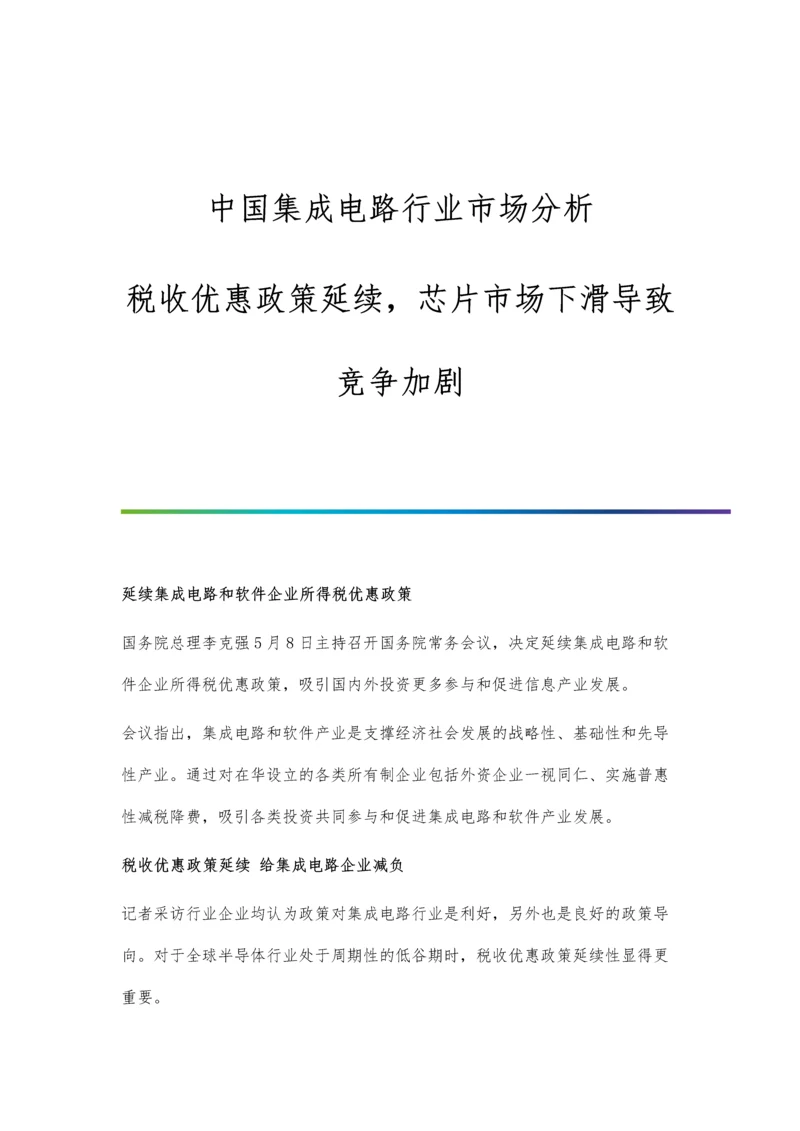 中国集成电路行业市场分析

税收优惠政策延续，芯片市场下滑导致竞争加剧

延续集成电路和软件企业所得税优惠政策

国务院总理李克强5月8日主持召开国务院常务会议，决定延续集成电路和软件企业所得税优惠政策，吸引国内外投资更多参与和促进信息产业发展。

会议指出，集成电路和软件产业是支撑经济社会发展的战略性、基础性和先导性产业。通过对在华设立的各类所有制企业包括外资企业一视同仁、实施普惠性减税降费，吸引各类投资共同参与和促进集成电路和软件产业发展。

税收优惠政策延续 给集成电路企业减负

记者采访行业企业均认为政策对集成电路行业是利好，另外也是良好的政策导向。对于全球半导体行业处于周期性的低谷期时，税收优惠政策延续性显得更重要。